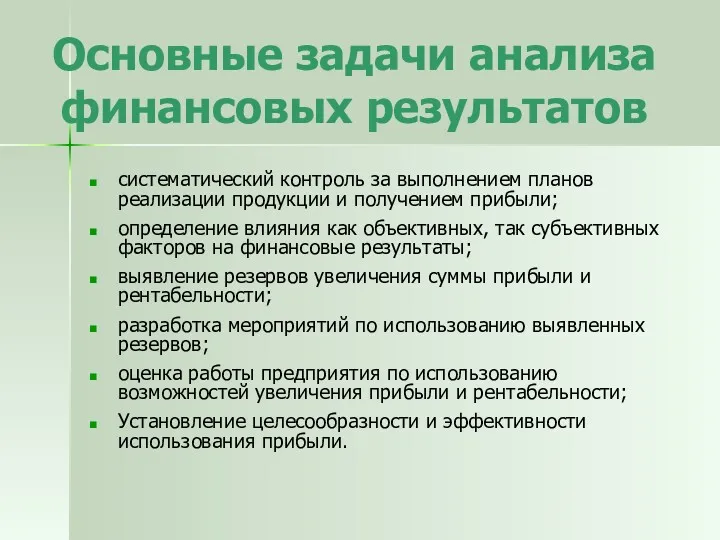 Основные задачи анализа финансовых результатов

- систематический контроль за выполнением планов реализации продукции и получением прибыли;
- определение влияния как объективных, так субъективных факторов на финансовые результаты;
- выявление резервов увеличения суммы прибыли и рентабельности;
- разработка мероприятий по использованию выявленных резервов;
- оценка работы предприятия по использованию возможностей увеличения прибыли и рентабельности;
- Установление целесообразности и эффективности использования прибыли.